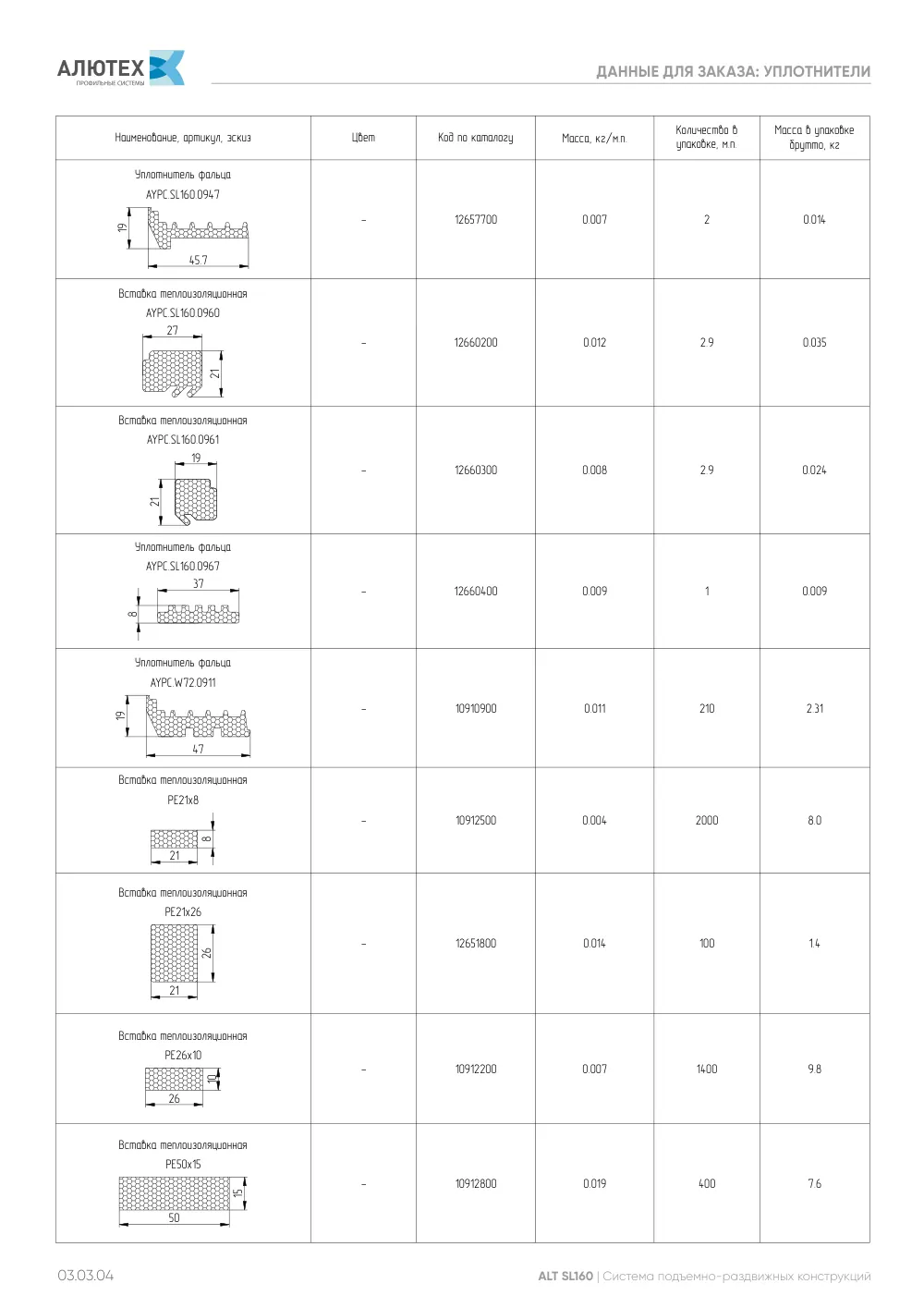 АЛЮТЕХ
ПРОФИЛЬНЫЕ СИСТЕМЫ

ДАННЫЕ ДЛЯ ЗАКАЗА: УПЛОТНИТЕЛИ

| Наименование, артикул, эскиз | Цвет | Код по каталогу | Масса, кг/м.п. | Количество в упаковке, м.п. | Масса в упаковке брутто, кг |
|---|---|---|---|---|---|
| Уплотнитель фальца AYPC.SL160.0947 19 45.7 | - | 12657700 | 0.007 | 2 | 0.014 |
| Вставка теплоизоляционная AYPC.SL160.0960 27 21 | - | 12660200 | 0.012 | 2.9 | 0.035 |
| Вставка теплоизоляционная AYPC.SL160.0961 19 21 | - | 12660300 | 0.008 | 2.9 | 0.024 |
| Уплотнитель фальца AYPC.SL160.0967 37 8 | - | 12660400 | 0.009 | 1 | 0.009 |
| Уплотнитель фальца AYPC.W72.0911 19 47 | - | 10910900 | 0.011 | 210 | 2.31 |
| Вставка теплоизоляционная PE21x8 8 21 | - | 10912500 | 0.004 | 2000 | 8.0 |
| Вставка теплоизоляционная PE21x26 26 21 | - | 12651800 | 0.014 | 100 | 1.4 |
| Вставка теплоизоляционная PE26x10 10 26 | - | 10912200 | 0.007 | 1400 | 9.8 |
| Вставка теплоизоляционная PE50x15 15 50 | - | 10912800 | 0.019 | 400 | 7.6 |

03.03.04

ALT SL160 | Система подъемно-раздвижных конструкций